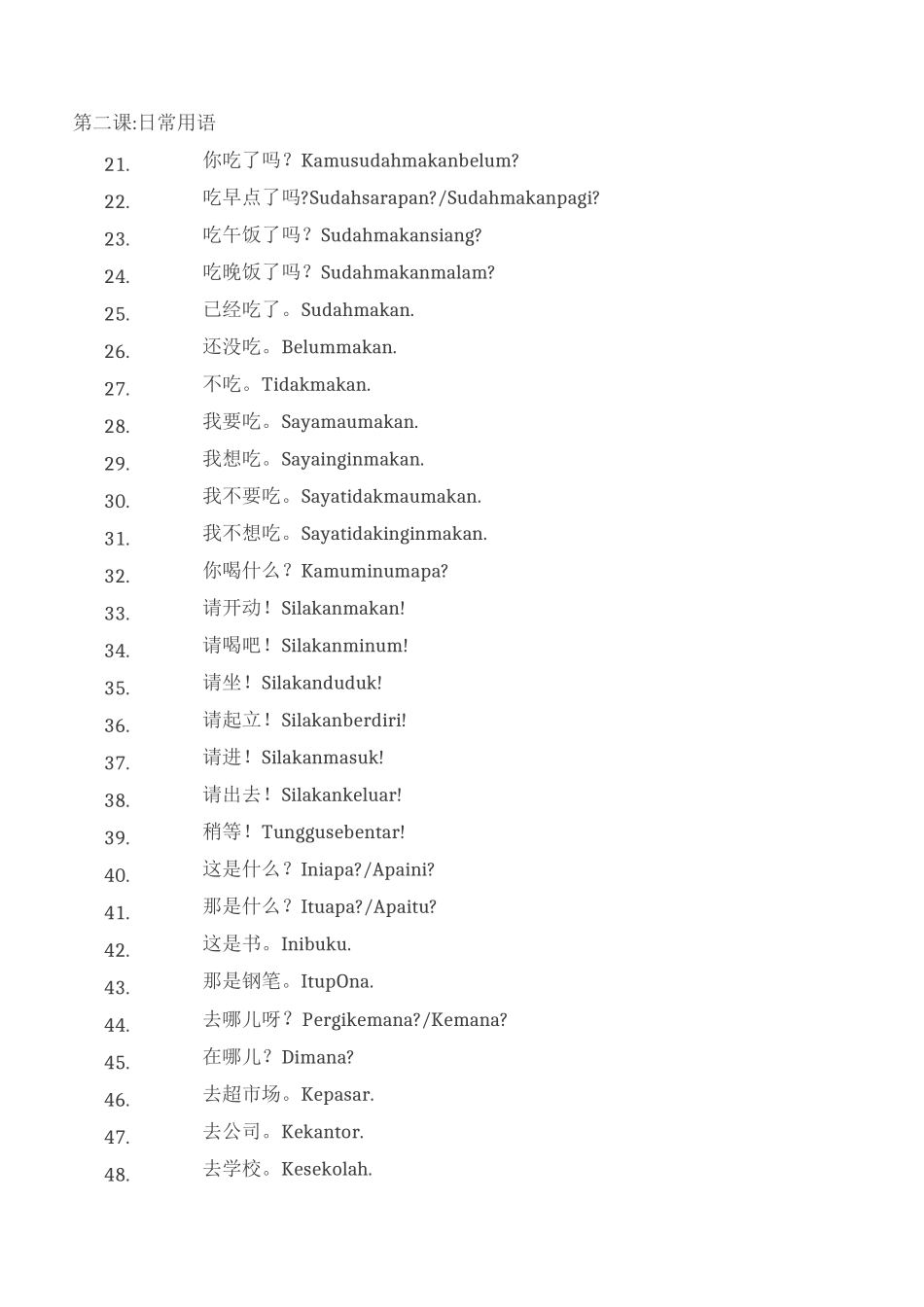 第二课:日常用语

21. 你吃了吗？Kamusudahmakanbelum?

22. 吃早点了吗?Sudahsarapan?/Sudahmakanpagi?

23. 吃午饭了吗？Sudahmakansiang?

24. 吃晚饭了吗？Sudahmakanmalam?

25. 已经吃了。Sudahmakan.

26. 还没吃。Belummakan.

27. 不吃。Tidakmakan.

28. 我要吃。Sayamaumakan.

29. 我想吃。Sayainginmakan.

30. 我不要吃。Sayatidakmaumakan.

31. 我不想吃。Sayatidakinginmakan.

32. 你喝什么？Kamuminumapa?

33. 请开动！Silakanmakan!

34. 请喝吧！Silakanminum!

35. 请坐！Silakanduduk!

36. 请起立！Silakanberdiri!

37. 请进！Silakanmasuk!

38. 请出去！Silakankeluar!

39. 稍等！Tunggusebentar!

40. 这是什么？Iniapa?/Apaini?

41. 那是什么？Ituapa?/Apaitu?

42. 这是书。Inibuku.

43. 那是钢笔。ItupOna.

44. 去哪儿呀？Pergikemana?/Kemana?

45. 在哪儿？Dimana?

46. 去超市场。Kepasar.

47. 去公司。Kekantor.

48. 去学校。Kesekolah.